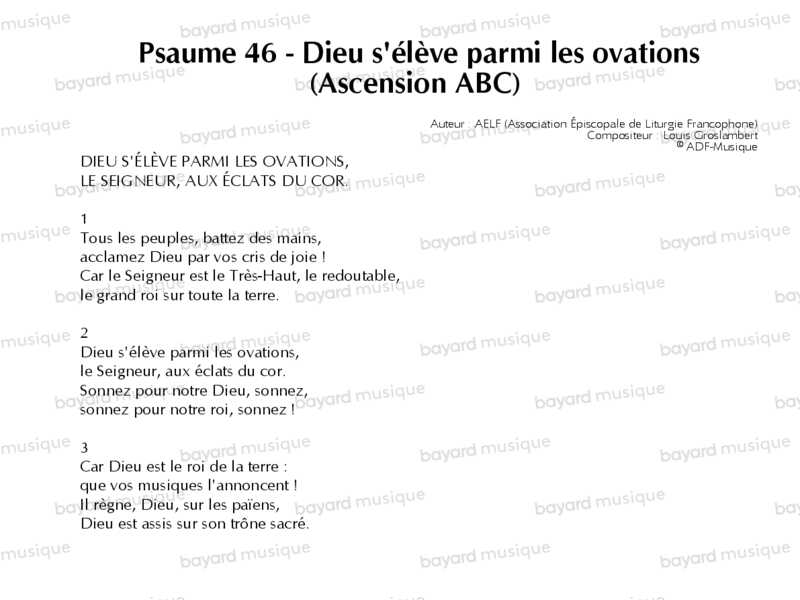 Psaume 46 - Dieu s'élève parmi les ovations
(Ascension ABC)

Auteur AELF (Association Épiscopale de Liturgie Francophone)
Compositeur Louis Groslambert
© ADF-Musique

DIEU S'ÉLÈVE PARMI LES OVATIONS,
LE SEIGNEUR, AUX ÉCLATS DU COR.

1
Tous les peuples, battez des mains,
acclamez Dieu par vos cris de joie !
Car le Seigneur est le Très-Haut, le redoutable,
le grand roi sur toute la terre.

2
Dieu s'élève parmi les ovations,
le Seigneur, aux éclats du cor.
Sonnez pour notre Dieu, sonnez,
sonnez pour notre roi, sonnez !

3
Car Dieu est le roi de la terre :
que vos musiques l'annoncent !
Il règne, Dieu, sur les païens,
Dieu est assis sur son trône sacré.

bayard musique